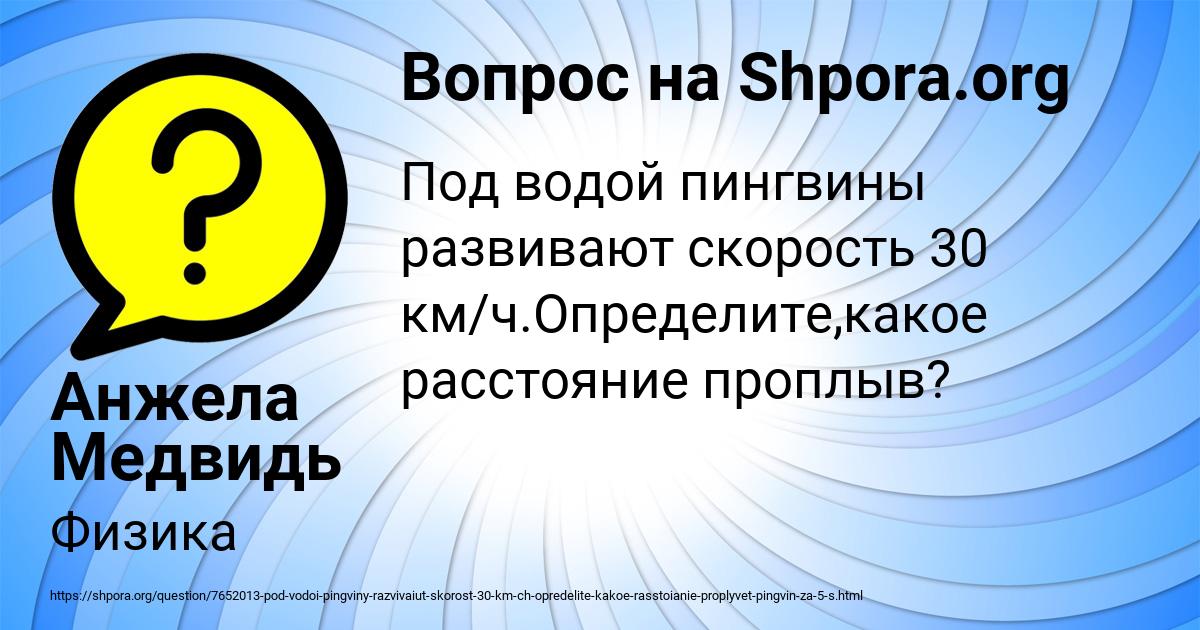 Вопрос на Shpora.org

Под водой пингвины развивают скорость 30 км/ч.Определите,какое расстояние проплыв?

Анжела Медвидь

Физика

https://shpora.org/question/7652013-pod-vodoi-pingviny-razvivaiut-skorost-30-km-ch-opredelite-kakoe-rasstoianie-proplyvet-pingvin-za-5-s.html